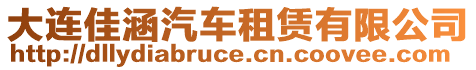 大连佳涵汽车租赁有限公司
http://dllydiabruce.cn.coovee.com